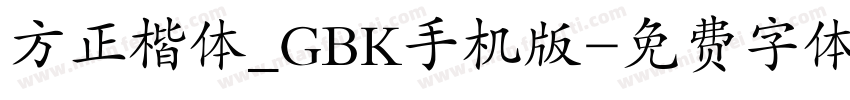 方正楷体_GBK手机版-免费字体